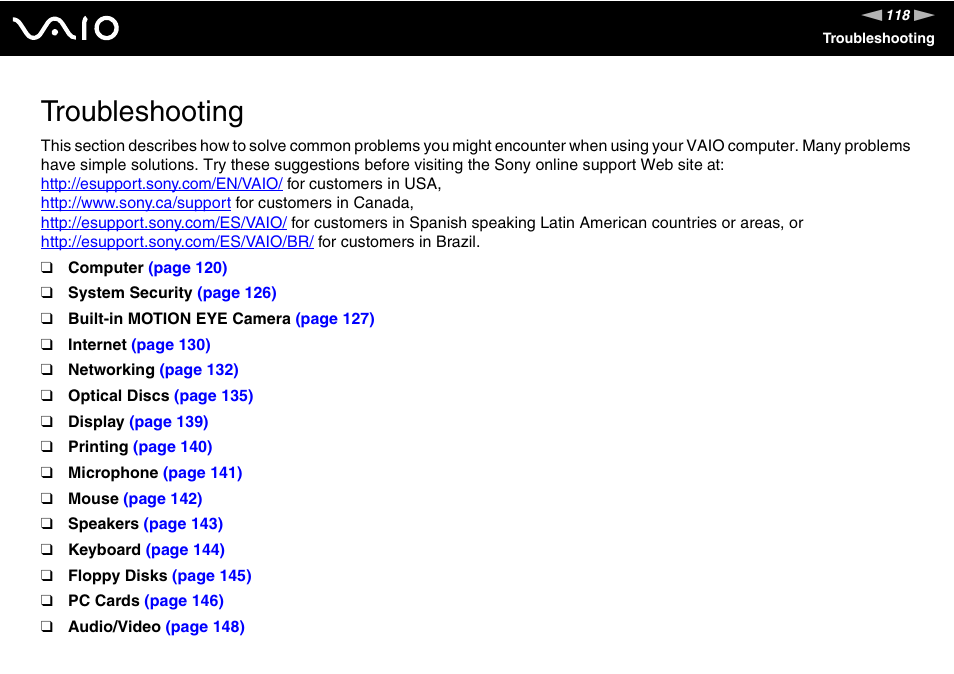 VAIO

118

Troubleshooting

Troubleshooting

This section describes how to solve common problems you might encounter when using your VAIO computer. Many problems have simple solutions. Try these suggestions before visiting the Sony online support Web site at:
http://esupport.sony.com/EN/VAIO/ for customers in USA,
http://www.sony.ca/support for customers in Canada,
http://esupport.sony.com/ES/VAIO/ for customers in Spanish speaking Latin American countries or areas, or
http://esupport.sony.com/ES/VAIO/BR/ for customers in Brazil.

❑ Computer (page 120)
❑ System Security (page 126)
❑ Built-in MOTION EYE Camera (page 127)
❑ Internet (page 130)
❑ Networking (page 132)
❑ Optical Discs (page 135)
❑ Display (page 139)
❑ Printing (page 140)
❑ Microphone (page 141)
❑ Mouse (page 142)
❑ Speakers (page 143)
❑ Keyboard (page 144)
❑ Floppy Disks (page 145)
❑ PC Cards (page 146)
❑ Audio/Video (page 148)